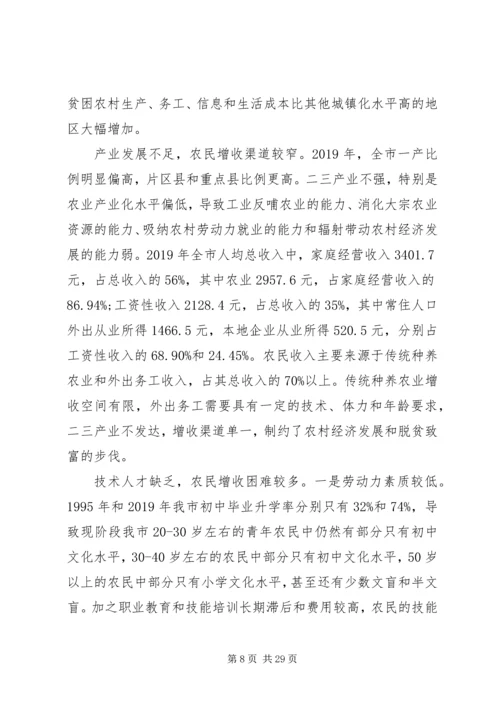 贫困农村生产、务工、信息和生活成本比其他城镇化水平高的地区大幅增加。

产业发展不足，农民增收渠道较窄。2019年，全市一产比例明显偏高，片区县和重点县比例更高。二三产业不强，特别是农业产业化水平偏低，导致工业反哺农业的能力、消化大宗农业资源的能力、吸纳农村劳动力就业的能力和辐射带动农村经济发展的能力弱。2019年全市人均总收入中，家庭经营收入3401.7元，占总收入的56%，其中农业2957.6元，占家庭经营收入的86.94%；工资性收入2128.4元，占总收入的35%，其中常住人口外出从业所得1466.5元，本地企业从业所得520.5元，分别占工资性收入的68.90%和24.45%。农民收入主要来源于传统种养农业和外出务工收入，占其总收入的70%以上。传统种养农业增收空间有限，外出务工需要具有一定的技术、体力和年龄要求，二三产业不发达，增收渠道单一，制约了农村经济发展和脱贫致富的步伐。

技术人才缺乏，农民增收困难较多。一是劳动力素质较低。1995年和2019年我市初中毕业升学率分别只有32%和74%，导致现阶段我市20-30岁左右的青年农民中仍然有部分只有初中文化水平，30-40岁左右的农民中部分只有初中文化水平，50岁以上的农民中部分只有小学文化水平，甚至还有少数文盲和半文盲。加之职业教育和技能培训长期滞后和费用较高，农民的技能

第8页 共29页